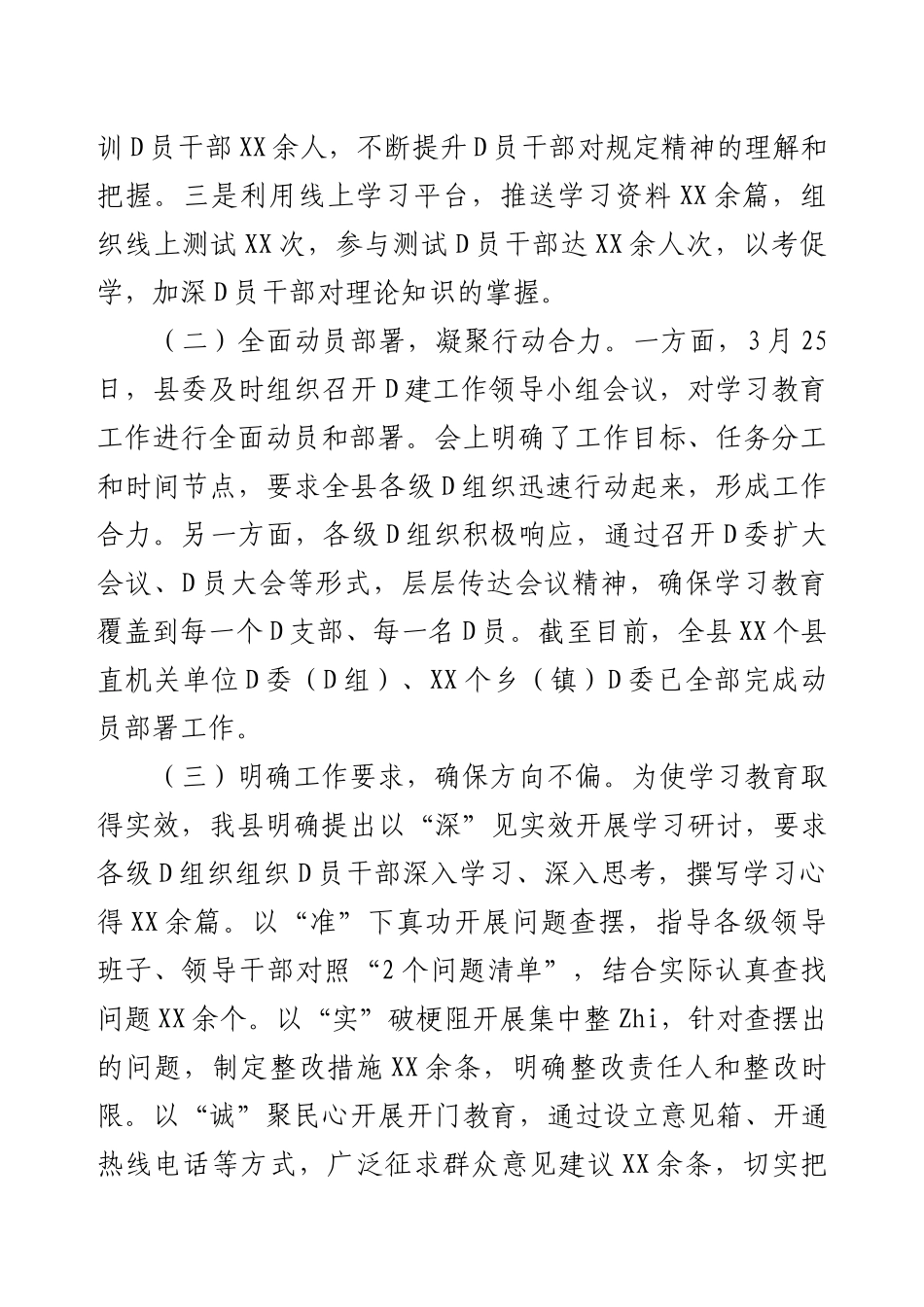 训D员干部XX余人，不断提升D员干部对规定精神的理解和把握。三是利用线上学习平台，推送学习资料XX余篇，组织线上测试XX次，参与测试D员干部达XX余人次，以考促学，加深D员干部对理论知识的掌握。

（二）全面动员部署，凝聚行动合力。一方面，3月25日，县委及时组织召开D建工作领导小组会议，对学习教育工作进行全面动员和部署。会上明确了工作目标、任务分工和时间节点，要求全县各级D组织迅速行动起来，形成工作合力。另一方面，各级D组织积极响应，通过召开D委扩大会议、D员大会等形式，层层传达会议精神，确保学习教育覆盖到每一个D支部、每一名D员。截至目前，全县XX个县直机关单位D委（D组）、XX个乡（镇）D委已全部完成动员部署工作。

（三）明确工作要求，确保方向不偏。为使学习教育取得实效，我县明确提出以“深”见实效开展学习研讨，要求各级D组织组织D员干部深入学习、深入思考，撰写学习心得XX余篇。以“准”下真功开展问题查摆，指导各级领导班子、领导干部对照“2个问题清单”，结合实际认真查找问题XX余个。以“实”破梗阻开展集中整Zhi，针对查摆出的问题，制定整改措施XX余条，明确整改责任人和整改时限。以“诚”聚民心开展开门教育，通过设立意见箱、开通热线电话等方式，广泛征求群众意见建议XX余条，切实把